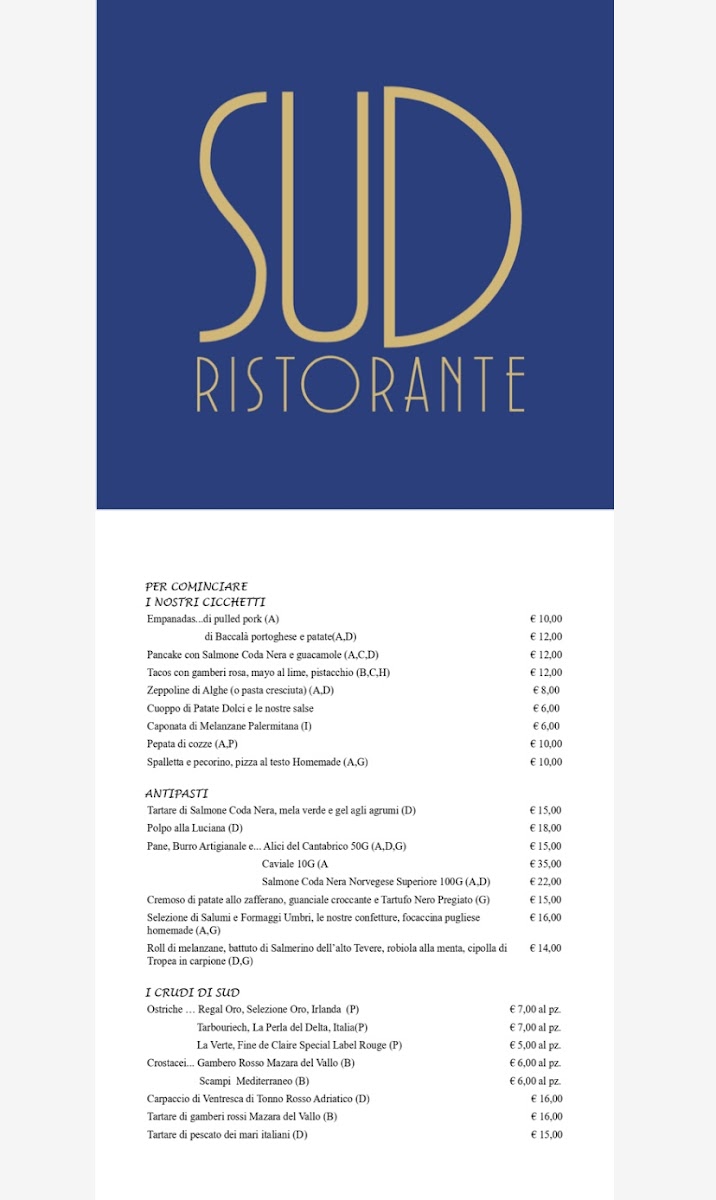 SUD
RISTORANTE

PER COMINCIARE
I NOSTRI CICCHETTI

| | |
|---|---|
| Empanadas...di pulled pork (A) | € 10,00 |
| di Baccalà portoghese e patate(A,D) | € 12,00 |
| Pancake con Salmone Coda Nera e guacamole (A,C,D) | € 12,00 |
| Tacos con gamberi rosa, mayo al lime, pistacchio (B,C,H) | € 12,00 |
| Zeppoline di Alghe (o pasta cresciuta) (A,D) | € 8,00 |
| Cuoppo di Patate Dolci e le nostre salse | € 6,00 |
| Caponata di Melanzane Palermitana (I) | € 6,00 |
| Pepata di cozze (A,P) | € 10,00 |
| Spalletta e pecorino, pizza al testo Homemade (A,G) | € 10,00 |

ANTIPASTI

| | |
|---|---|
| Tartare di Salmone Coda Nera, mela verde e gel agli agrumi (D) | € 15,00 |
| Polpo alla Luciana (D) | € 18,00 |
| Pane, Burro Artigianale e... Alici del Cantabrico 50G (A,D,G) | € 15,00 |
| Caviale 10G (A | € 35,00 |
| Salmone Coda Nera Norvegese Superiore 100G (A,D) | € 22,00 |
| Cremoso di patate allo zafferano, guanciale croccante e Tartufo Nero Pregiato (G) | € 15,00 |
| Selezione di Salumi e Formaggi Umbri, le nostre confetture, focaccina pugliese homemade (A,G) | € 16,00 |
| Roll di melanzane, battuto di Salmerino dell'alto Tevere, robiola alla menta, cipolla di Tropea in carpione (D,G) | € 14,00 |

I CRUDI DI SUD

| | |
|---|---|
| Ostriche … Regal Oro, Selezione Oro, Irlanda (P) | € 7,00 al pz. |
| Tarbouriech, La Perla del Delta, Italia(P) | € 7,00 al pz. |
| La Verte, Fine de Claire Special Label Rouge (P) | € 5,00 al pz. |
| Crostacei... Gambero Rosso Mazara del Vallo (B) | € 6,00 al pz. |
| Scampi Mediterraneo (B) | € 6,00 al pz. |
| Carpaccio di Ventresca di Tonno Rosso Adriatico (D) | € 16,00 |
| Tartare di gamberi rossi Mazara del Vallo (B) | € 16,00 |
| Tartare di pescato dei mari italiani (D) | € 15,00 |